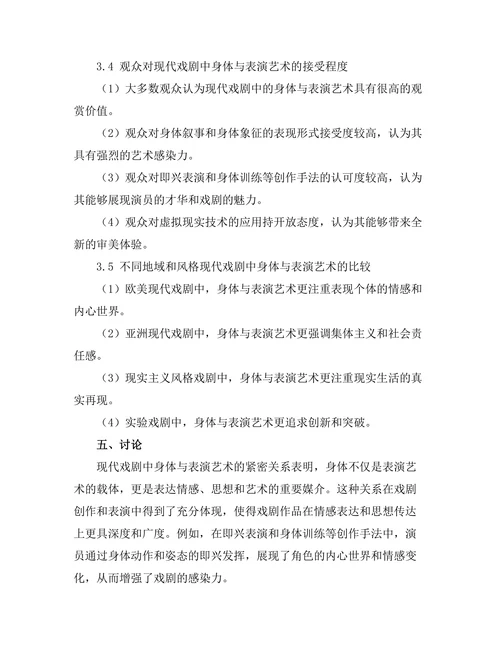 3.4 观众对现代戏剧中身体与表演艺术的接受程度

（1）大多数观众认为现代戏剧中的身体与表演艺术具有很高的观赏价值。

（2）观众对身体叙事和身体象征的表现形式接受度较高，认为其具有强烈的艺术感染力。

（3）观众对即兴表演和身体训练等创作手法的认可度较高，认为其能够展现演员的才华和戏剧的魅力。

（4）观众对虚拟现实技术的应用持开放态度，认为其能够带来全新的审美体验。

3.5 不同地域和风格现代戏剧中身体与表演艺术的比较

（1）欧美现代戏剧中，身体与表演艺术更注重表现个体的情感和内心世界。

（2）亚洲现代戏剧中，身体与表演艺术更强调集体主义和社会责任感。

（3）现实主义风格戏剧中，身体与表演艺术更注重现实生活的真实再现。

（4）实验戏剧中，身体与表演艺术更追求创新和突破。

五、讨论

现代戏剧中身体与表演艺术的紧密关系表明，身体不仅是表演艺术的载体，更是表达情感、思想和艺术的重要媒介。这种关系在戏剧创作和表演中得到了充分体现，使得戏剧作品在情感表达和思想传达上更具深度和广度。例如，在即兴表演和身体训练等创作手法中，演员通过身体动作和姿态的即兴发挥，展现了角色的内心世界和情感变化，从而增强了戏剧的感染力。